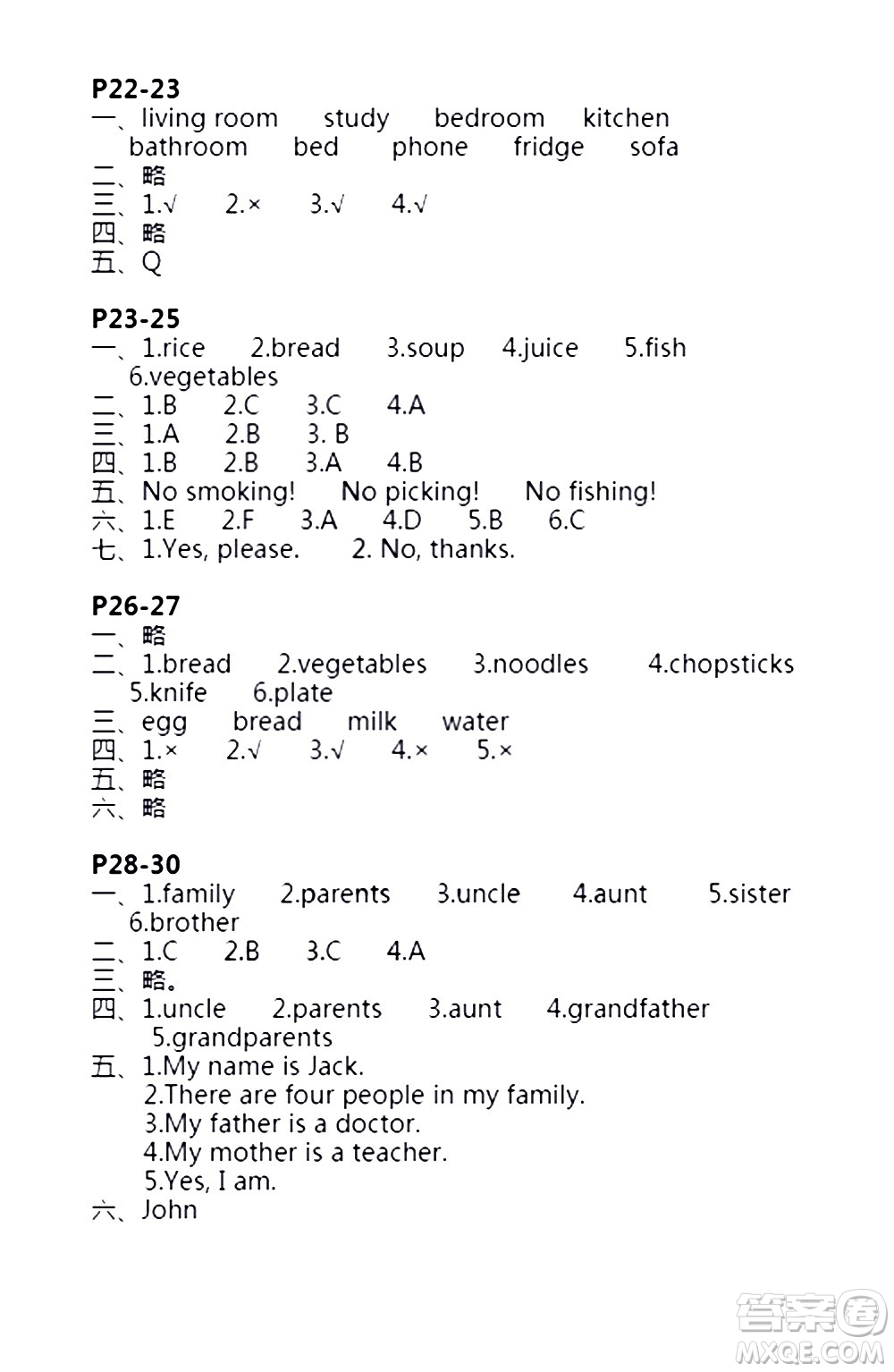 P22-23
一、living room study bedroom kitchen
bathroom bed phone fridge sofa
二、略
三、1.√ 2.× 3.√ 4.√
四、略
五、Q

P23-25
一、1.rice 2.bread 3.soup 4.juice 5.fish
6.vegetables
二、1.B 2.C 3.C 4.A
三、1.A 2.B 3. B
四、1.B 2.B 3.A 4.B
五、No smoking! No picking! No fishing!
六、1.E 2.F 3.A 4.D 5.B 6.C
七、1.Yes, please. 2. No, thanks.

P26-27
一、略
二、1.bread 2.vegetables 3.noodles 4.chopsticks
5.knife 6.plate
三、egg bread milk water
四、1.× 2.√ 3.√ 4.× 5.×
五、略
六、略

P28-30
一、1.family 2.parents 3.uncle 4.aunt 5.sister
6.brother
二、1.C 2.B 3.C 4.A
三、略。
四、1.uncle 2.parents 3.aunt 4.grandfather
5.grandparents
五、1.My name is Jack.
2.There are four people in my family.
3.My father is a doctor.
4.My mother is a teacher.
5.Yes, I am.
六、John

答案圈
MXQE.COM